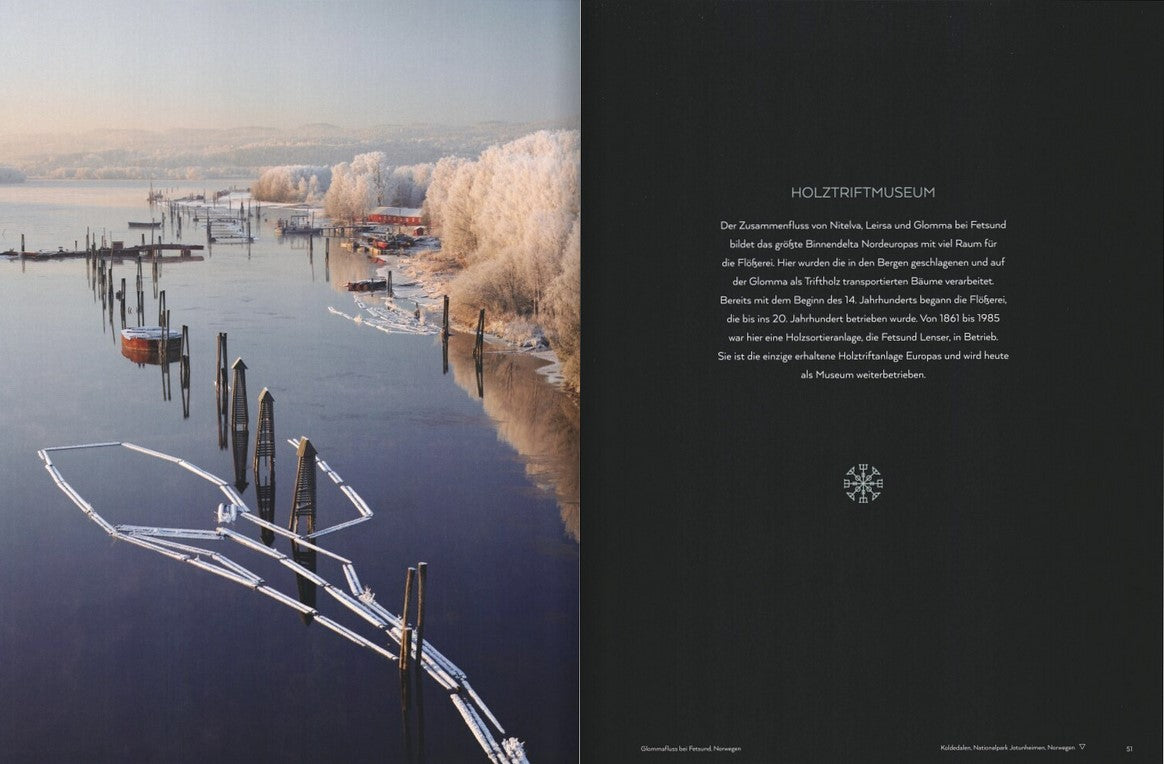 HOLZTRIFTMUSEUM

Der Zusammenfluss von Nitelva, Leirsa und Glomma bei Fetsund bildet das größte Binnendelta Nordeuropas mit viel Raum für die Flößerei. Hier wurden die in den Bergen geschlagenen und auf der Glomma als Triftholz transportierten Bäume verarbeitet. Bereits mit dem Beginn des 14. Jahrhunderts begann die Flößerei, die bis ins 20. Jahrhundert betrieben wurde. Von 1861 bis 1985 war hier eine Holzsortieranlage, die Fetsund Lenser, in Betrieb. Sie ist die einzige erhaltene Holztriftanlage Europas und wird heute als Museum weiterbetrieben.

Glommafluss bei Fetsund, Norwegen

Koldedalen, Nationalpark Jotunheimen, Norwegen ▽

51